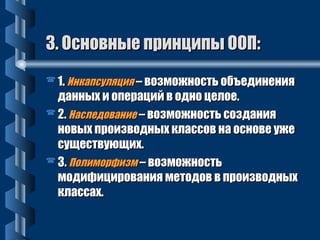 3. Основные принципы ООП:

1. Инкапсуляция – возможность объединения данных и операций в одно целое.

2. Наследование – возможность создания новых производных классов на основе уже существующих.

3. Полиморфизм – возможность модифицирования методов в производных классах.